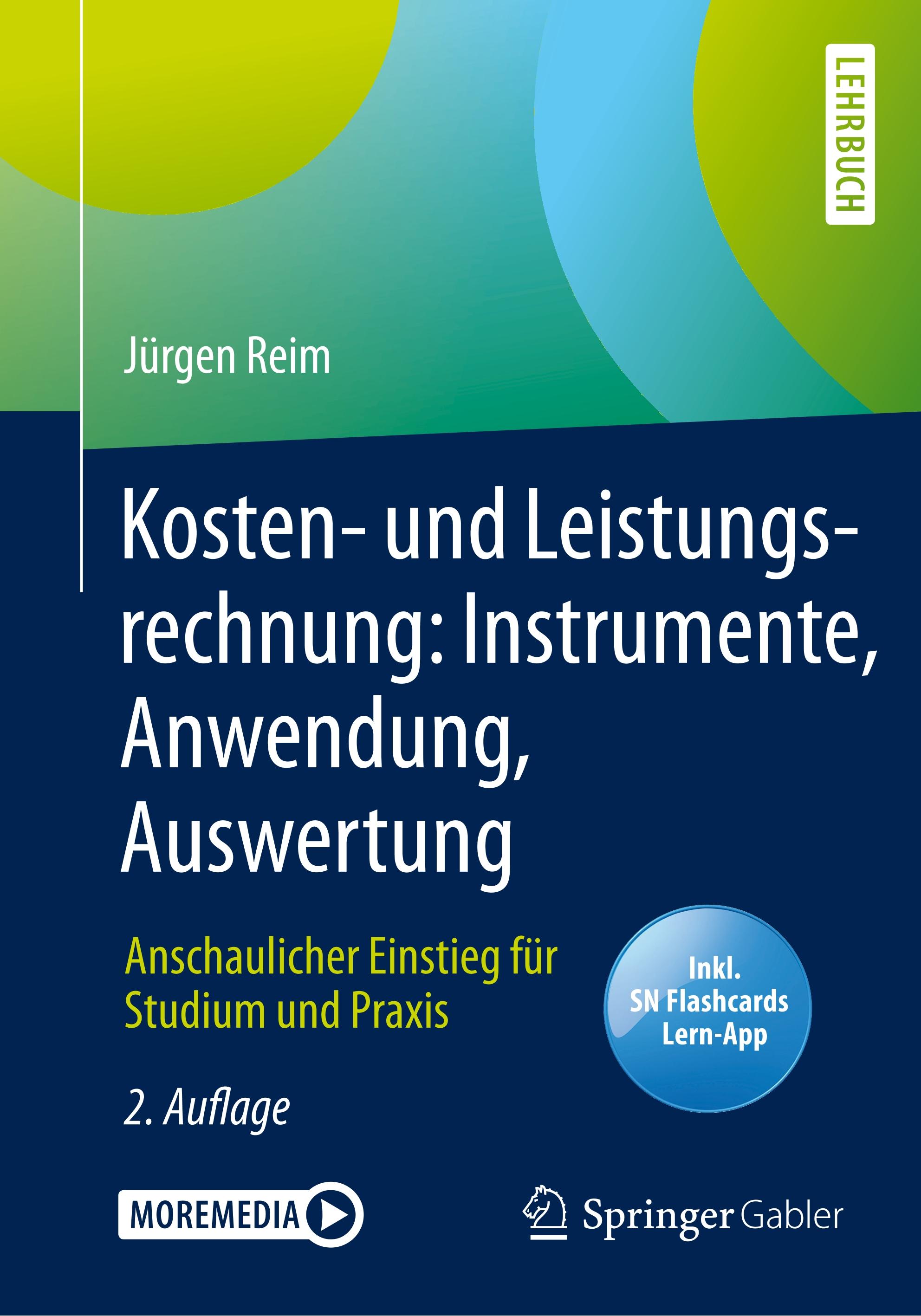 LEHRBUCH

Jürgen Reim

Kosten- und Leistungsrechnung: Instrumente, Anwendung, Auswertung

Anschaulicher Einstieg für Studium und Praxis

Inkl. SN Flashcards Lern-App

2. Auflage

MOREMEDIA

Springer Gabler